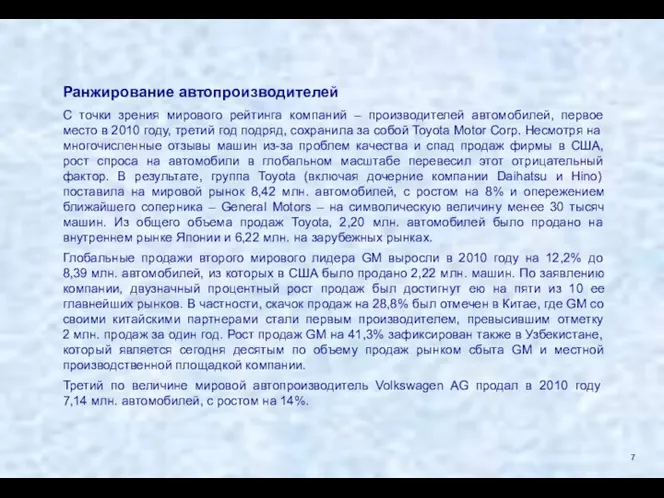 Ранжирование автопроизводителей

С точки зрения мирового рейтинга компаний – производителей автомобилей, первое место в 2010 году, третий год подряд, сохранила за собой Toyota Motor Corp. Несмотря на многочисленные отзывы машин из-за проблем качества и спад продаж фирмы в США, рост спроса на автомобили в глобальном масштабе перевесил этот отрицательный фактор. В результате, группа Toyota (включая дочерние компании Daihatsu и Hino) поставила на мировой рынок 8,42 млн. автомобилей, с ростом на 8% и опережением ближайшего соперника – General Motors – на символическую величину менее 30 тысяч машин. Из общего объема продаж Toyota, 2,20 млн. автомобилей было продано на внутреннем рынке Японии и 6,22 млн. на зарубежных рынках.

Глобальные продажи второго мирового лидера GM выросли в 2010 году на 12,2% до 8,39 млн. автомобилей, из которых в США было продано 2,22 млн. машин. По заявлению компании, двузначный процентный рост продаж был достигнут ею на пяти из 10 ее главнейших рынков. В частности, скачок продаж на 28,8% был отмечен в Китае, где GM со своими китайскими партнерами стали первым производителем, превысившим отметку 2 млн. продаж за один год. Рост продаж GM на 41,3% зафиксирован также в Узбекистане, который является сегодня десятым по объему продаж рынком сбыта GM и местной производственной площадкой компании.

Третий по величине мировой автопроизводитель Volkswagen AG продал в 2010 году 7,14 млн. автомобилей, с ростом на 14%.

7